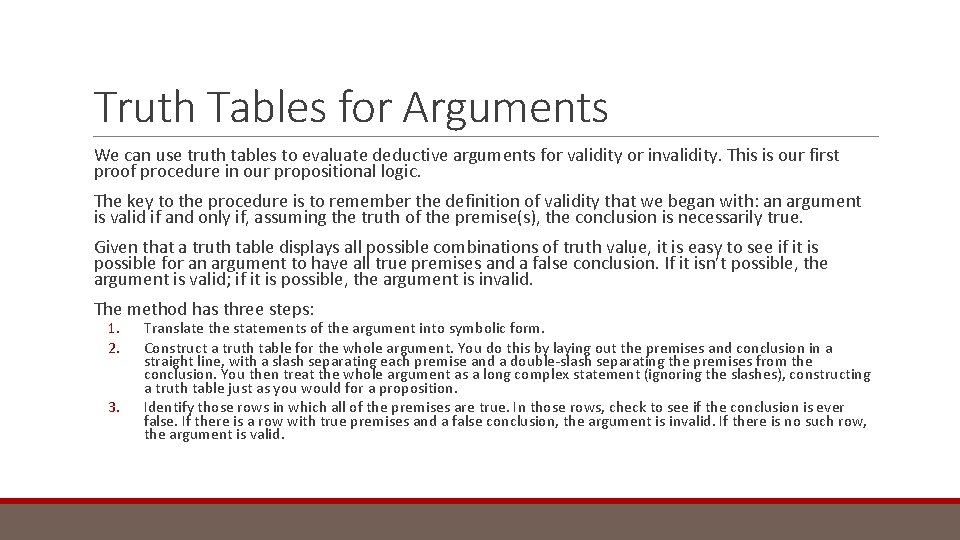 Truth Tables for Arguments

We can use truth tables to evaluate deductive arguments for validity or invalidity. This is our first proof procedure in our propositional logic.

The key to the procedure is to remember the definition of validity that we began with: an argument is valid if and only if, assuming the truth of the premise(s), the conclusion is necessarily true.

Given that a truth table displays all possible combinations of truth value, it is easy to see if it is possible for an argument to have all true premises and a false conclusion. If it isn't possible, the argument is valid; if it is possible, the argument is invalid.

The method has three steps:

1. Translate the statements of the argument into symbolic form.
2. Construct a truth table for the whole argument. You do this by laying out the premises and conclusion in a straight line, with a slash separating each premise and a double-slash separating the premises from the conclusion. You then treat the whole argument as a long complex statement (ignoring the slashes), constructing a truth table just as you would for a proposition.
3. Identify those rows in which all of the premises are true. In those rows, check to see if the conclusion is ever false. If there is a row with true premises and a false conclusion, the argument is invalid. If there is no such row, the argument is valid.